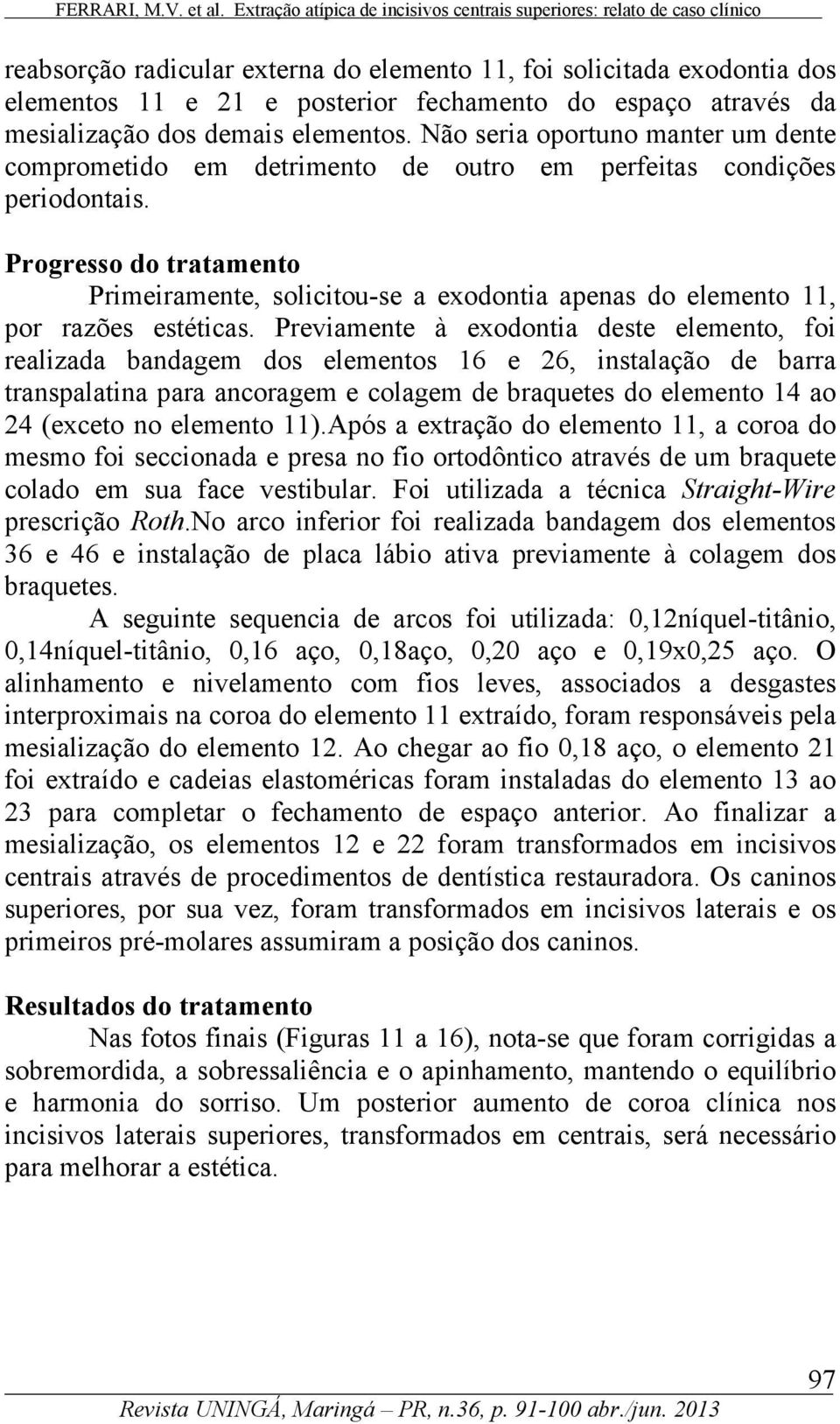 FERRARI, M.V. et al. Extração atípica de incisivos centrais superiores: relato de caso clínico

reabsorção radicular externa do elemento 11, foi solicitada exodontia dos elementos 11 e 21 e posterior fechamento do espaço através da mesialização dos demais elementos. Não seria oportuno manter um dente comprometido em detrimento de outro em perfeitas condições periodontais.

Progresso do tratamento

Primeiramente, solicitou-se a exodontia apenas do elemento 11, por razões estéticas. Previamente à exodontia deste elemento, foi realizada bandagem dos elementos 16 e 26, instalação de barra transpalatina para ancoragem e colagem de braquetes do elemento 14 ao 24 (exceto no elemento 11).Após a extração do elemento 11, a coroa do mesmo foi seccionada e presa no fio ortodôntico através de um braquete colado em sua face vestibular. Foi utilizada a técnica Straight-Wire prescrição Roth.No arco inferior foi realizada bandagem dos elementos 36 e 46 e instalação de placa lábio ativa previamente à colagem dos braquetes.

A seguinte sequencia de arcos foi utilizada: 0,12níquel-titânio, 0,14níquel-titânio, 0,16 aço, 0,18aço, 0,20 aço e 0,19x0,25 aço. O alinhamento e nivelamento com fios leves, associados a desgastes interproximais na coroa do elemento 11 extraído, foram responsáveis pela mesialização do elemento 12. Ao chegar ao fio 0,18 aço, o elemento 21 foi extraído e cadeias elastoméricas foram instaladas do elemento 13 ao 23 para completar o fechamento de espaço anterior. Ao finalizar a mesialização, os elementos 12 e 22 foram transformados em incisivos centrais através de procedimentos de dentística restauradora. Os caninos superiores, por sua vez, foram transformados em incisivos laterais e os primeiros pré-molares assumiram a posição dos caninos.

Resultados do tratamento

Nas fotos finais (Figuras 11 a 16), nota-se que foram corrigidas a sobremordida, a sobressaliência e o apinhamento, mantendo o equilíbrio e harmonia do sorriso. Um posterior aumento de coroa clínica nos incisivos laterais superiores, transformados em centrais, será necessário para melhorar a estética.

97

Revista UNINGÁ, Maringá – PR, n.36, p. 91-100 abr./jun. 2013